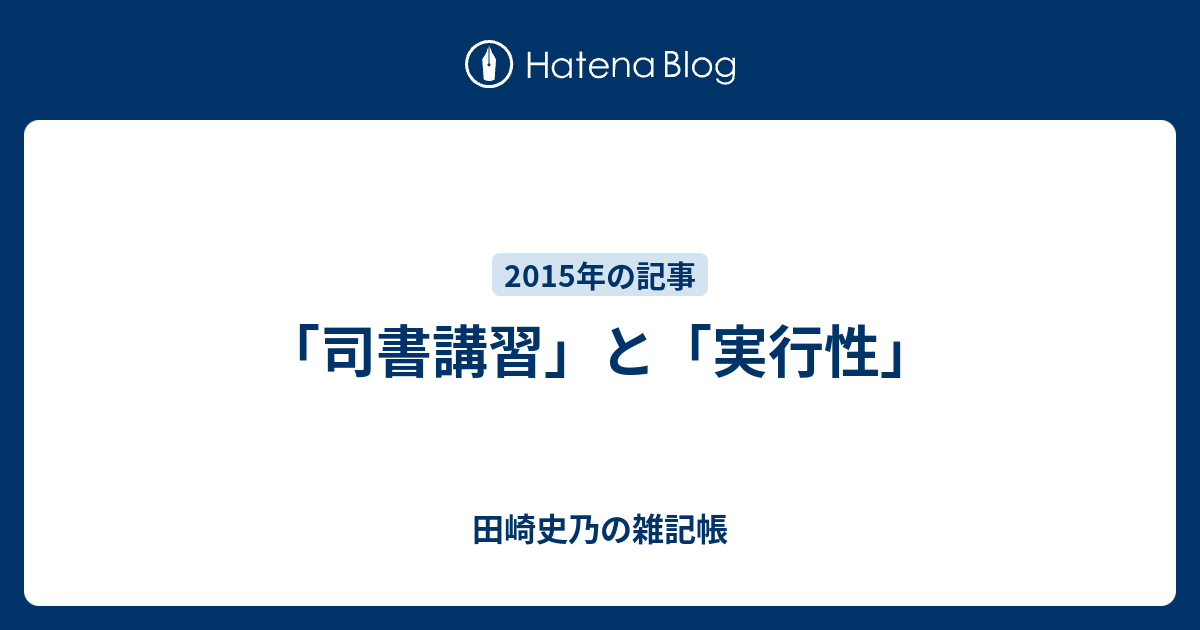 Hatena Blog

2015年の記事

「司書講習」と「実行性」

田崎史乃の雑記帳